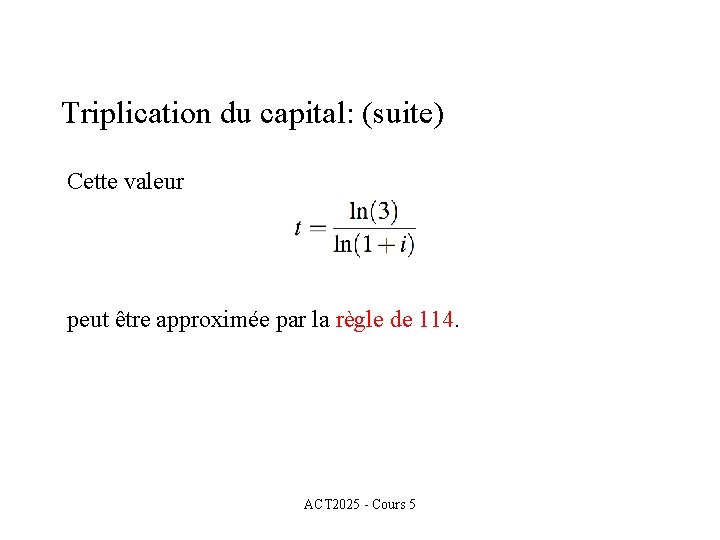 Triplication du capital: (suite)

Cette valeur

$t = \frac{\ln(3)}{\ln(1+i)}$

peut être approximée par la règle de 114.

ACT2025 - Cours 5